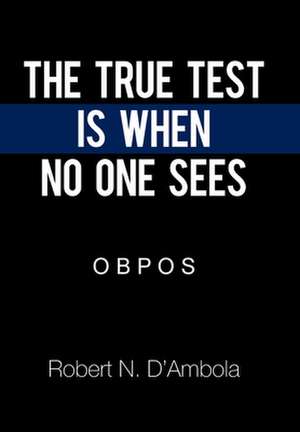 THE TRUE TEST IS WHEN NO ONE SEES

OBPOS

Robert N. D'Ambola